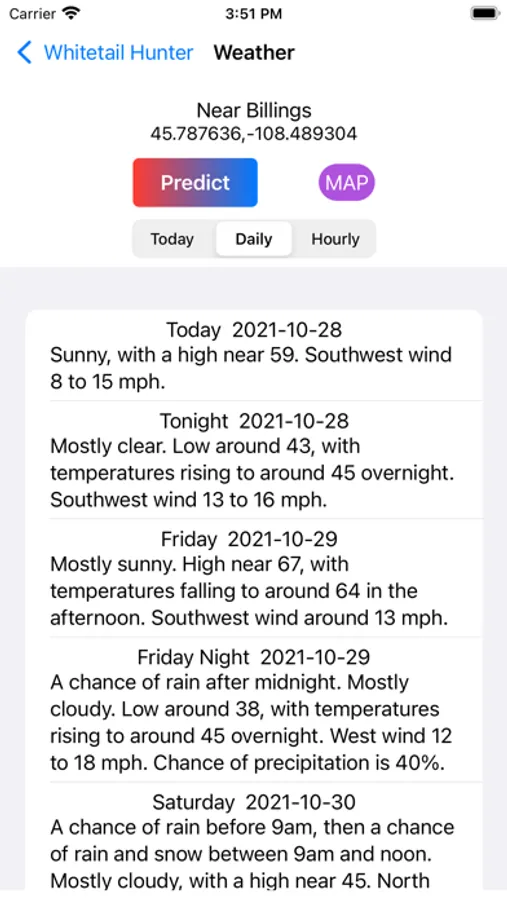 Carrier 3:51 PM

Whitetail Hunter Weather

Near Billings
45.787636,-108.489304

Predict MAP

Today Daily Hourly

Today 2021-10-28
Sunny, with a high near 59. Southwest wind 8 to 15 mph.

Tonight 2021-10-28
Mostly clear. Low around 43, with temperatures rising to around 45 overnight. Southwest wind 13 to 16 mph.

Friday 2021-10-29
Mostly sunny. High near 67, with temperatures falling to around 64 in the afternoon. Southwest wind around 13 mph.

Friday Night 2021-10-29
A chance of rain after midnight. Mostly cloudy. Low around 38, with temperatures rising to around 45 overnight. West wind 12 to 18 mph. Chance of precipitation is 40%.

Saturday 2021-10-30
A chance of rain before 9am, then a chance of rain and snow between 9am and noon. Mostly cloudy, with a high near 45. North